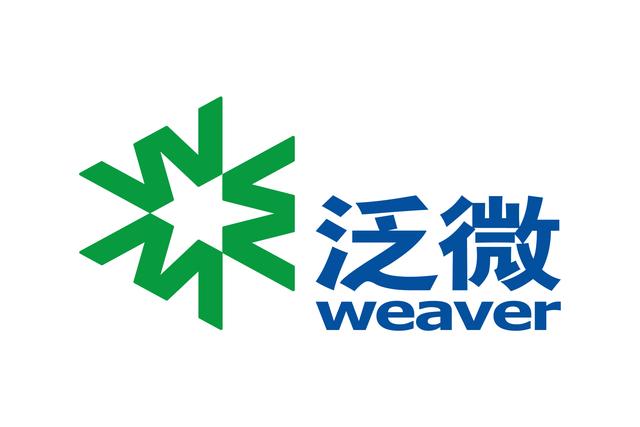 泛微
weaver